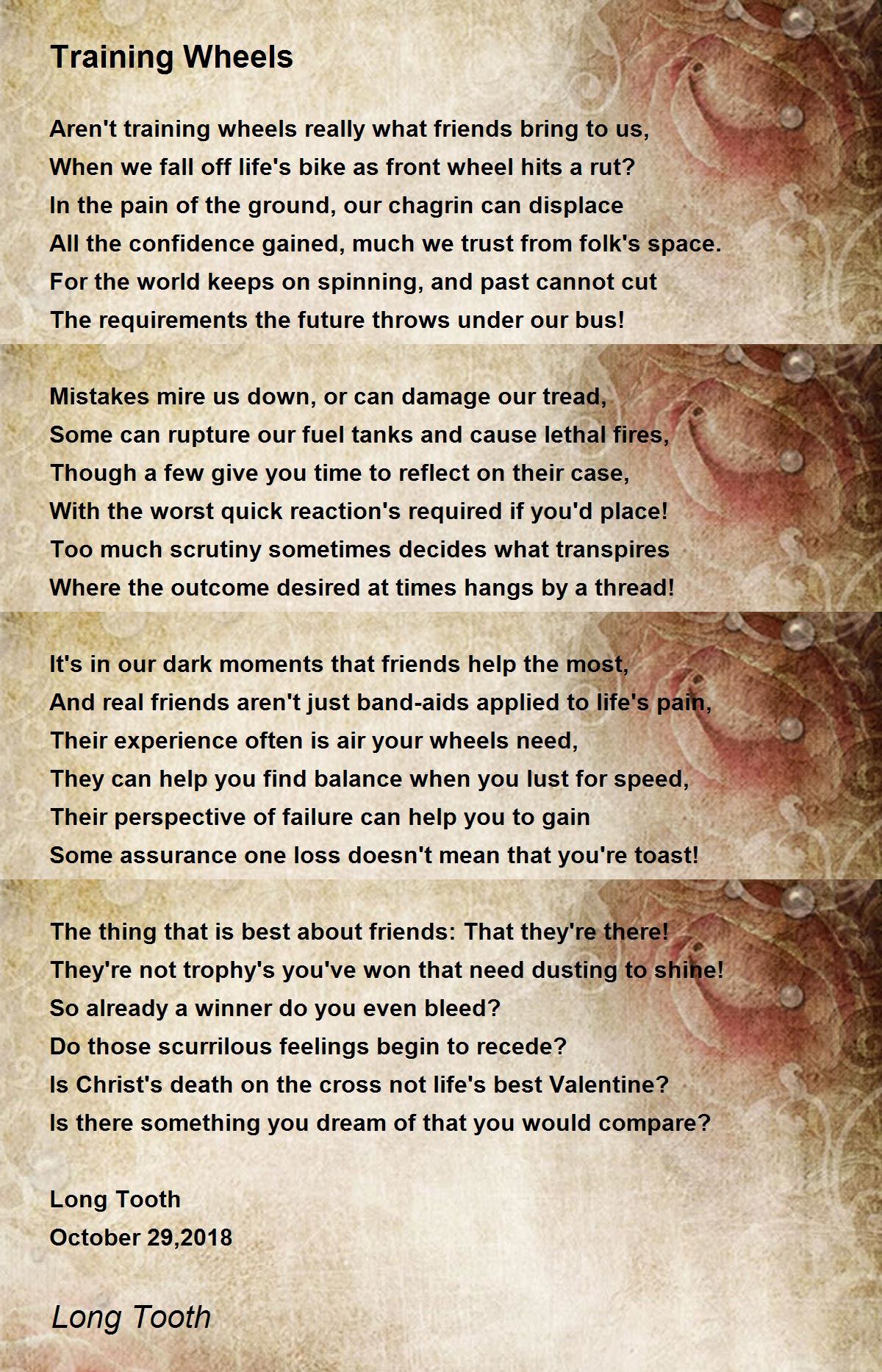 Training Wheels

Aren't training wheels really what friends bring to us,
When we fall off life's bike as front wheel hits a rut?
In the pain of the ground, our chagrin can displace
All the confidence gained, much we trust from folk's space.
For the world keeps on spinning, and past cannot cut
The requirements the future throws under our bus!

Mistakes mire us down, or can damage our tread,
Some can rupture our fuel tanks and cause lethal fires,
Though a few give you time to reflect on their case,
With the worst quick reaction's required if you'd place!
Too much scrutiny sometimes decides what transpires
Where the outcome desired at times hangs by a thread!

It's in our dark moments that friends help the most,
And real friends aren't just band-aids applied to life's pain,
Their experience often is air your wheels need,
They can help you find balance when you lust for speed,
Their perspective of failure can help you to gain
Some assurance one loss doesn't mean that you're toast!

The thing that is best about friends: That they're there!
They're not trophy's you've won that need dusting to shine!
So already a winner do you even bleed?
Do those scurrilous feelings begin to recede?
Is Christ's death on the cross not life's best Valentine?
Is there something you dream of that you would compare?

Long Tooth
October 29,2018

Long Tooth